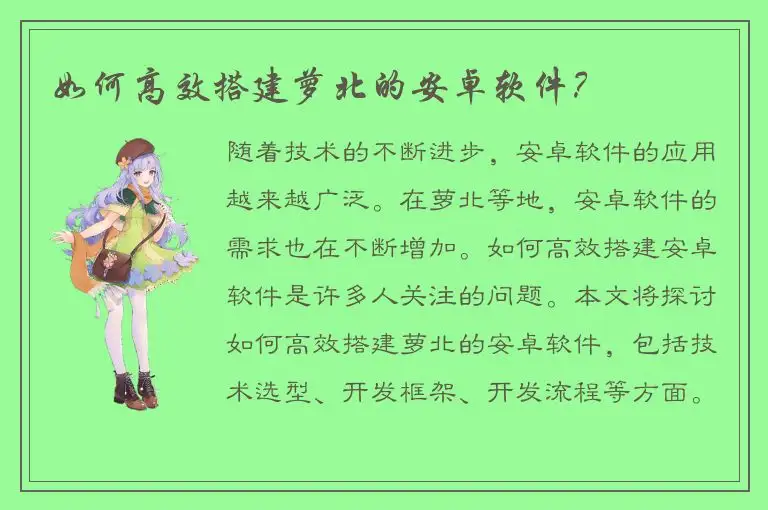 如何高效搭建萝北的安卓软件？

随着技术的不断进步，安卓软件的应用越来越广泛。在萝北等地，安卓软件的需求也在不断增加。如何高效搭建安卓软件是许多人关注的问题。本文将探讨如何高效搭建萝北的安卓软件，包括技术选型、开发框架、开发流程等方面。